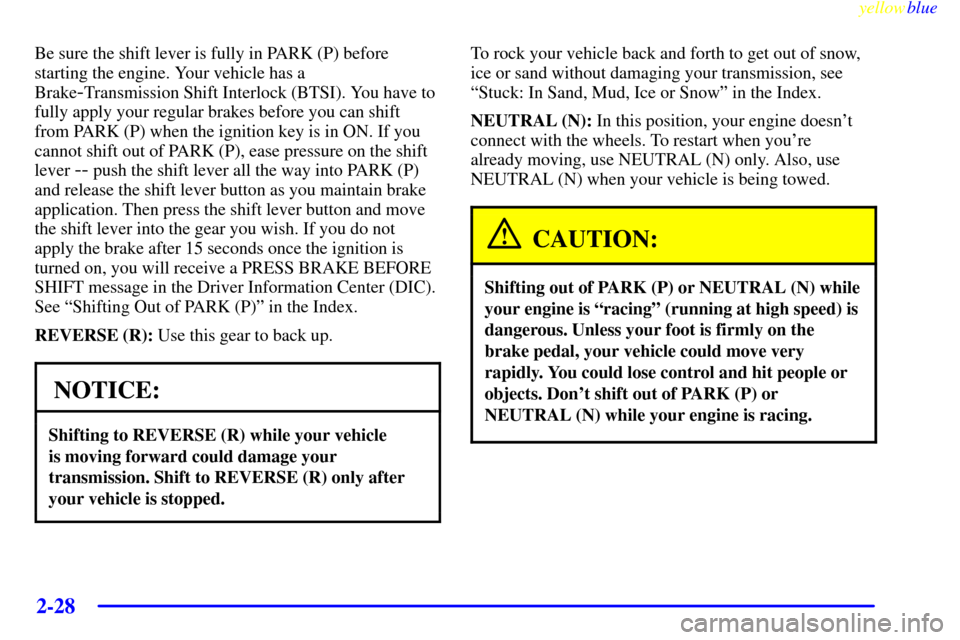 yellowblue

Be sure the shift lever is fully in PARK (P) before starting the engine. Your vehicle has a Brake-Transmission Shift Interlock (BTSI). You have to fully apply your regular brakes before you can shift from PARK (P) when the ignition key is in ON. If you cannot shift out of PARK (P), ease pressure on the shift lever -- push the shift lever all the way into PARK (P) and release the shift lever button as you maintain brake application. Then press the shift lever button and move the shift lever into the gear you wish. If you do not apply the brake after 15 seconds once the ignition is turned on, you will receive a PRESS BRAKE BEFORE SHIFT message in the Driver Information Center (DIC). See “Shifting Out of PARK (P)” in the Index.

REVERSE (R): Use this gear to back up.

NOTICE:

Shifting to REVERSE (R) while your vehicle is moving forward could damage your transmission. Shift to REVERSE (R) only after your vehicle is stopped.

To rock your vehicle back and forth to get out of snow, ice or sand without damaging your transmission, see “Stuck: In Sand, Mud, Ice or Snow” in the Index.

NEUTRAL (N): In this position, your engine doesn’t connect with the wheels. To restart when you’re already moving, use NEUTRAL (N) only. Also, use NEUTRAL (N) when your vehicle is being towed.

CAUTION:

Shifting out of PARK (P) or NEUTRAL (N) while your engine is “racing” (running at high speed) is dangerous. Unless your foot is firmly on the brake pedal, your vehicle could move very rapidly. You could lose control and hit people or objects. Don’t shift out of PARK (P) or NEUTRAL (N) while your engine is racing.

2-28

carmanualsonline.info